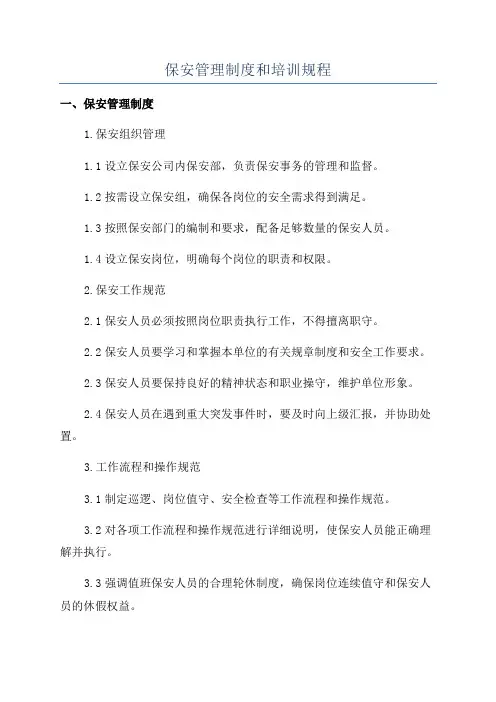 保安管理制度和培训规程

一、保安管理制度

1.保安组织管理

1.1 设立保安公司内保安部，负责保安事务的管理和监督。

1.2 按需设立保安组，确保各岗位的安全需求得到满足。

1.3 按照保安部门的编制和要求，配备足够数量的保安人员。

1.4 设立保安岗位，明确每个岗位的职责和权限。

2.保安工作规范

2.1 保安人员必须按照岗位职责执行工作，不得擅离职守。

2.2 保安人员要学习和掌握本单位的有关规章制度和安全工作要求。

2.3 保安人员要保持良好的精神状态和职业操守，维护单位形象。

2.4 保安人员在遇到重大突发事件时，要及时向上级汇报，并协助处置。

3.工作流程和操作规范

3.1 制定巡逻、岗位值守、安全检查等工作流程和操作规范。

3.2 对各项工作流程和操作规范进行详细说明，使保安人员能正确理解并执行。

3.3 强调值班保安人员的合理轮休制度，确保岗位连续值守和保安人员的休假权益。